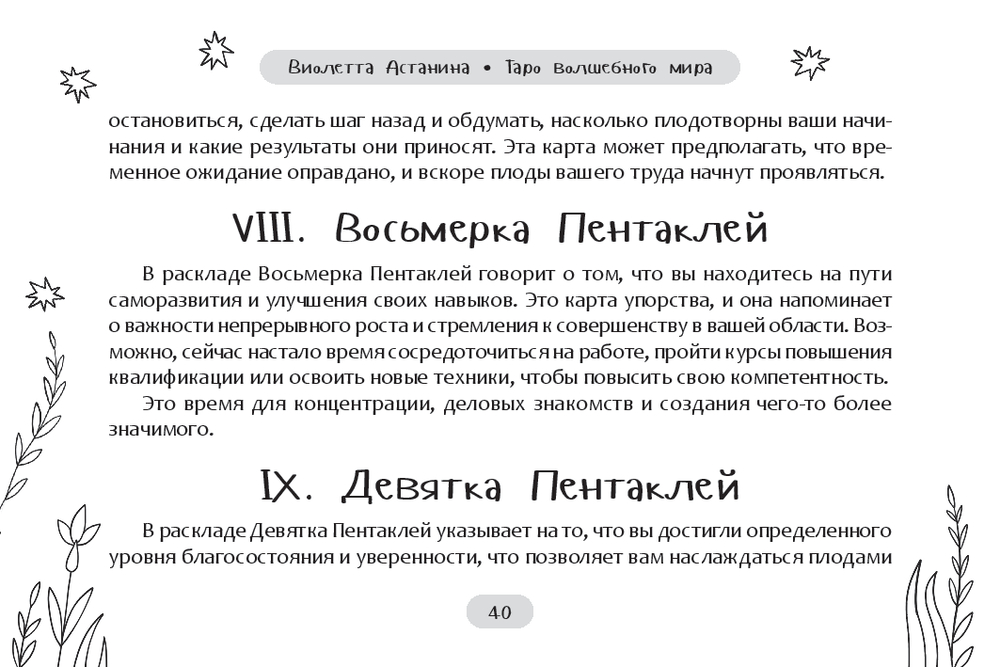 Виолетта Астанина • Таро волшебного мира

остановиться, сделать шаг назад и обдумать, насколько плодотворны ваши начинания и какие результаты они приносят. Эта карта может предполагать, что временное ожидание оправдано, и вскоре плоды вашего труда начнут проявляться.

VIII. Восьмерка Пентаклей

В раскладе Восьмерка Пентаклей говорит о том, что вы находитесь на пути саморазвития и улучшения своих навыков. Это карта упорства, и она напоминает о важности непрерывного роста и стремления к совершенству в вашей области. Возможно, сейчас настало время сосредоточиться на работе, пройти курсы повышения квалификации или освоить новые техники, чтобы повысить свою компетентность.

Это время для концентрации, деловых знакомств и создания чего-то более значимого.

IX. Девятка Пентаклей

В раскладе Девятка Пентаклей указывает на то, что вы достигли определенного уровня благосостояния и уверенности, что позволяет вам наслаждаться плодами

40